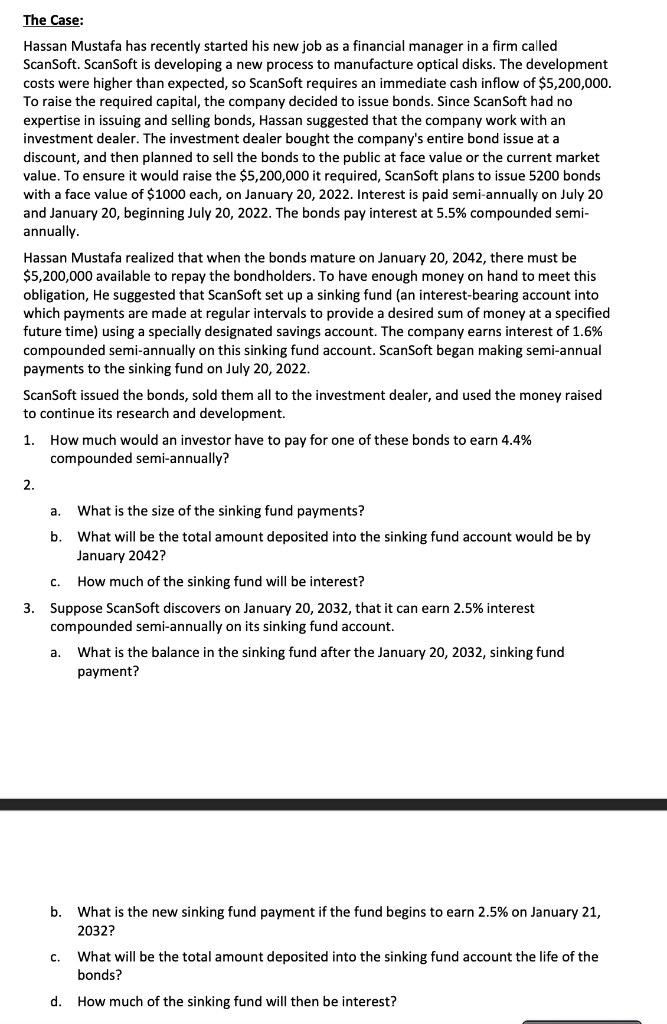 The Case:

Hassan Mustafa has recently started his new job as a financial manager in a firm called ScanSoft. ScanSoft is developing a new process to manufacture optical disks. The development costs were higher than expected, so ScanSoft requires an immediate cash inflow of \$5,200,000. To raise the required capital, the company decided to issue bonds. Since ScanSoft had no expertise in issuing and selling bonds, Hassan suggested that the company work with an investment dealer. The investment dealer bought the company's entire bond issue at a discount, and then planned to sell the bonds to the public at face value or the current market value. To ensure it would raise the \$5,200,000 it required, ScanSoft plans to issue 5200 bonds with a face value of \$1000 each, on January 20, 2022. Interest is paid semi-annually on July 20 and January 20, beginning July 20, 2022. The bonds pay interest at 5.5% compounded semi-annually.

Hassan Mustafa realized that when the bonds mature on January 20, 2042, there must be \$5,200,000 available to repay the bondholders. To have enough money on hand to meet this obligation, He suggested that ScanSoft set up a sinking fund (an interest-bearing account into which payments are made at regular intervals to provide a desired sum of money at a specified future time) using a specially designated savings account. The company earns interest of 1.6% compounded semi-annually on this sinking fund account. ScanSoft began making semi-annual payments to the sinking fund on July 20, 2022.

ScanSoft issued the bonds, sold them all to the investment dealer, and used the money raised to continue its research and development.

1. How much would an investor have to pay for one of these bonds to earn 4.4% compounded semi-annually?

2.

a. What is the size of the sinking fund payments?

b. What will be the total amount deposited into the sinking fund account would be by January 2042?

c. How much of the sinking fund will be interest?

3. Suppose ScanSoft discovers on January 20, 2032, that it can earn 2.5% interest compounded semi-annually on its sinking fund account.

a. What is the balance in the sinking fund after the January 20, 2032, sinking fund payment?

b. What is the new sinking fund payment if the fund begins to earn 2.5% on January 21, 2032?

c. What will be the total amount deposited into the sinking fund account the life of the bonds?

d. How much of the sinking fund will then be interest?